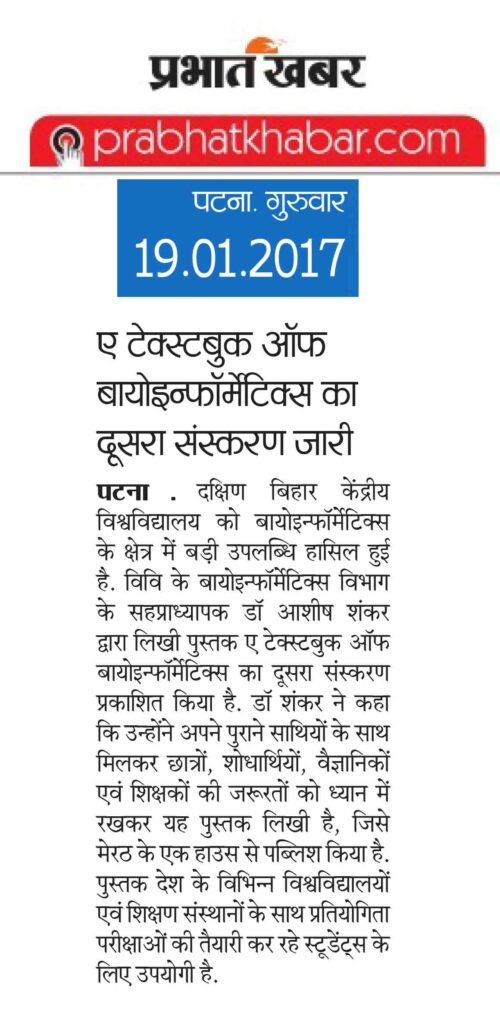 प्रभात खबर

prabhatkhabar.com

पटना. गुरुवार
19.01.2017

ए टेक्स्टबुक ऑफ बायोइन्फॉर्मेटिक्स का दूसरा संस्करण जारी

पटना . दक्षिण बिहार केंद्रीय विश्वविद्यालय को बायोइन्फॉर्मेटिक्स के क्षेत्र में बड़ी उपलब्धि हासिल हुई है. विवि के बायोइन्फॉर्मेटिक्स विभाग के सहप्राध्यापक डॉ आशीष शंकर द्वारा लिखी पुस्तक ए टेक्स्टबुक ऑफ बायोइन्फॉर्मेटिक्स का दूसरा संस्करण प्रकाशित किया है. डॉ शंकर ने कहा कि उन्होंने अपने पुराने साथियों के साथ मिलकर छात्रों, शोधार्थियों, वैज्ञानिकों एवं शिक्षकों की जरूरतों को ध्यान में रखकर यह पुस्तक लिखी है, जिसे मेरठ के एक हाउस से पब्लिश किया है. पुस्तक देश के विभिन्न विश्वविद्यालयों एवं शिक्षण संस्थानों के साथ प्रतियोगिता परीक्षाओं की तैयारी कर रहे स्टूडेंट्स के लिए उपयोगी है.